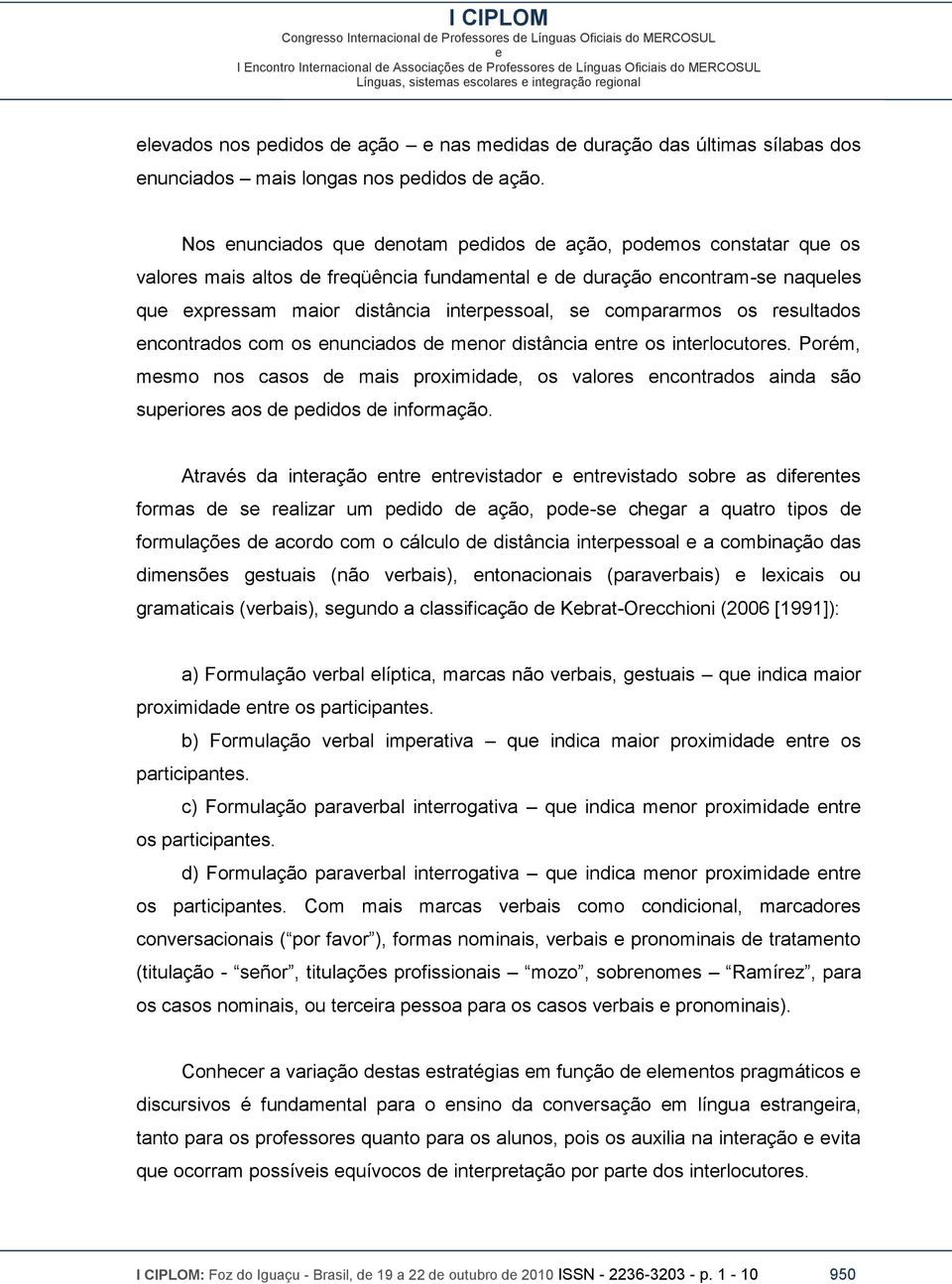 I CIPLOM
Congresso Internacional de Professores de Línguas Oficiais do MERCOSUL
e
I Encontro Internacional de Associações de Professores de Línguas Oficiais do MERCOSUL
Línguas, sistemas escolares e integração regional

elevados nos pedidos de ação – e nas medidas de duração das últimas sílabas dos enunciados – mais longas nos pedidos de ação.

Nos enunciados que denotam pedidos de ação, podemos constatar que os valores mais altos de freqüência fundamental e de duração encontram-se naqueles que expressam maior distância interpessoal, se compararmos os resultados encontrados com os enunciados de menor distância entre os interlocutores. Porém, mesmo nos casos de mais proximidade, os valores encontrados ainda são superiores aos de pedidos de informação.

Através da interação entre entrevistador e entrevistado sobre as diferentes formas de se realizar um pedido de ação, pode-se chegar a quatro tipos de formulações de acordo com o cálculo de distância interpessoal e a combinação das dimensões gestuais (não verbais), entonacionais (paraverbais) e lexicais ou gramaticais (verbais), segundo a classificação de Kebrat-Orecchioni (2006 [1991]):

a) Formulação verbal elíptica, marcas não verbais, gestuais – que indica maior proximidade entre os participantes.
b) Formulação verbal imperativa – que indica maior proximidade entre os participantes.
c) Formulação paraverbal interrogativa – que indica menor proximidade entre os participantes.
d) Formulação paraverbal interrogativa – que indica menor proximidade entre os participantes. Com mais marcas verbais como condicional, marcadores conversacionais (“por favor”), formas nominais, verbais e pronominais de tratamento (titulação - “señor”, titulações profissionais – “mozo”, sobrenomes – “Ramírez”, para os casos nominais, ou terceira pessoa para os casos verbais e pronominais).

Conhecer a variação destas estratégias em função de elementos pragmáticos e discursivos é fundamental para o ensino da conversação em língua estrangeira, tanto para os professores quanto para os alunos, pois os auxilia na interação e evita que ocorram possíveis equívocos de interpretação por parte dos interlocutores.

I CIPLOM: Foz do Iguaçu - Brasil, de 19 a 22 de outubro de 2010 ISSN - 2236-3203 - p. 1 - 10 950